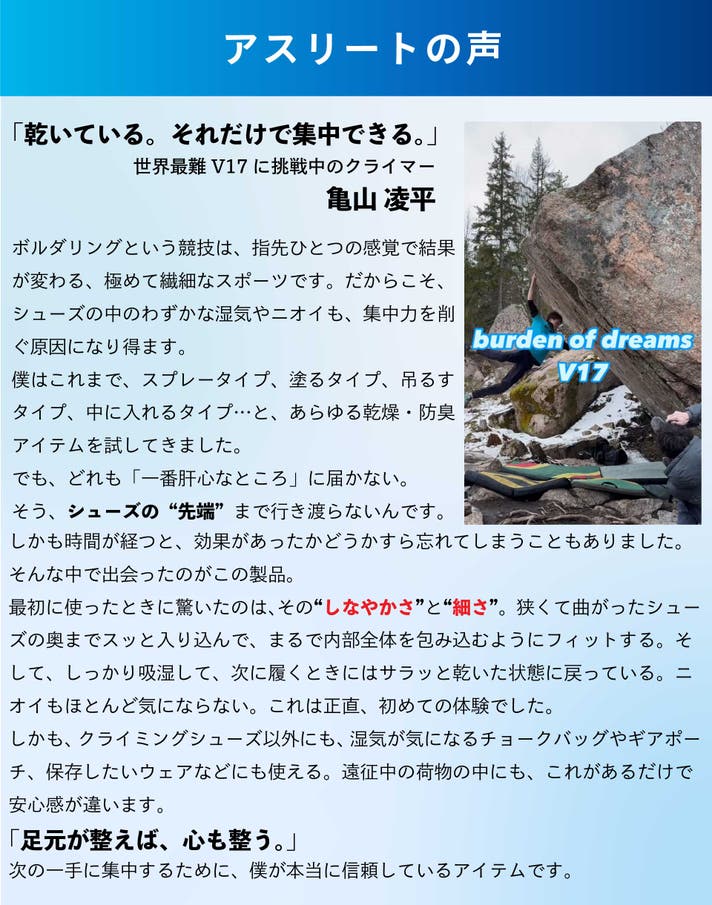 アスリートの声

「乾いている。それだけで集中できる。」

世界最難 V17 に挑戦中のクライマー

亀山 凌平

burden of dreams V17

ボルダリングという競技は、指先ひとつの感覚で結果が変わる、極めて繊細なスポーツです。だからこそ、シューズの中のわずかな湿気やニオイも、集中力を削ぐ原因になり得ます。

僕はこれまで、スプレータイプ、塗るタイプ、吊るすタイプ、中に入れるタイプ…と、あらゆる乾燥・防臭アイテムを試してきました。

でも、どれも「一番肝心なところ」に届かない。

そう、シューズの“先端”まで行き渡らないんです。

しかも時間が経つと、効果があったかどうかすら忘れてしまうこともありました。

そんな中で出会ったのがこの製品。

最初に使ったときに驚いたのは、その“しなやかさ”と“細さ”。狭くて曲がったシューズの奥までスッと入り込んで、まるで内部全体を包み込むようにフィットする。そして、しっかり吸湿して、次に履くときにはサラッと乾いた状態に戻っている。ニオイもほとんど気にならない。これは正直、初めての体験でした。

しかも、クライミングシューズ以外にも、湿気が気になるチョークバッグやギアポーチ、保存したいウェアなどにも使える。遠征中の荷物の中にも、これがあるだけで安心感が違います。

「足元が整えば、心も整う。」

次の一手に集中するために、僕が本当に信頼しているアイテムです。